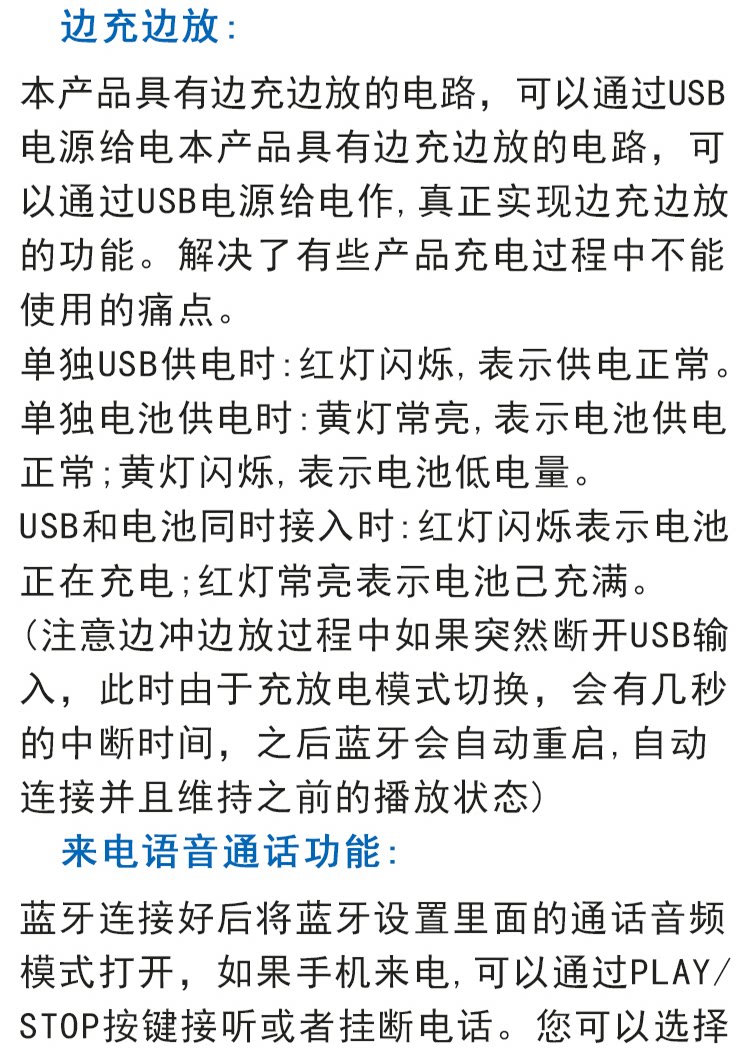 边充边放:

本产品具有边充边放的电路，可以通过USB电源给电本产品具有边充边放的电路，可以通过USB电源给电作,真正实现边充边放的功能。解决了有些产品充电过程中不能使用的痛点。

单独USB供电时:红灯闪烁,表示供电正常。
单独电池供电时:黄灯常亮,表示电池供电正常;黄灯闪烁,表示电池低电量。
USB和电池同时接入时:红灯闪烁表示电池正在充电;红灯常亮表示电池己充满。
(注意边冲边放过程中如果突然断开USB输入，此时由于充放电模式切换，会有几秒的中断时间，之后蓝牙会自动重启,自动连接并且维持之前的播放状态)

来电语音通话功能:

蓝牙连接好后将蓝牙设置里面的通话音频模式打开，如果手机来电,可以通过PLAY/STOP按键接听或者挂断电话。您可以选择